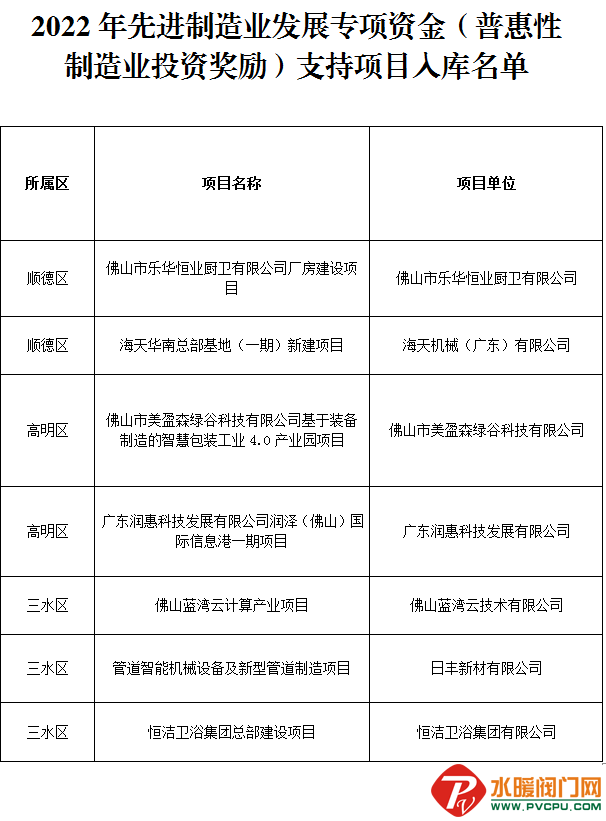 2022 年先进制造业发展专项资金（普惠性制造业投资奖励）支持项目入库名单

| 所属区 | 项目名称 | 项目单位 |
|---|---|---|
| 顺德区 | 佛山市乐华恒业厨卫有限公司厂房建设项目 | 佛山市乐华恒业厨卫有限公司 |
| 顺德区 | 海天华南总部基地（一期）新建项目 | 海天机械（广东）有限公司 |
| 高明区 | 佛山市美盈森绿谷科技有限公司基于装备制造的智慧包装工业 4.0 产业园项目 | 佛山市美盈森绿谷科技有限公司 |
| 高明区 | 广东润惠科技发展有限公司润泽（佛山）国际信息港一期项目 | 广东润惠科技发展有限公司 |
| 三水区 | 佛山蓝湾云计算产业项目 | 佛山蓝湾云技术有限公司 |
| 三水区 | 管道智能机械设备及新型管道制造项目 | 日丰新材有限公司 |
| 三水区 | 恒洁卫浴集团总部建设项目 | 恒洁卫浴集团有限公司 |

水暖阀门网
WWW.PVCPU.COM